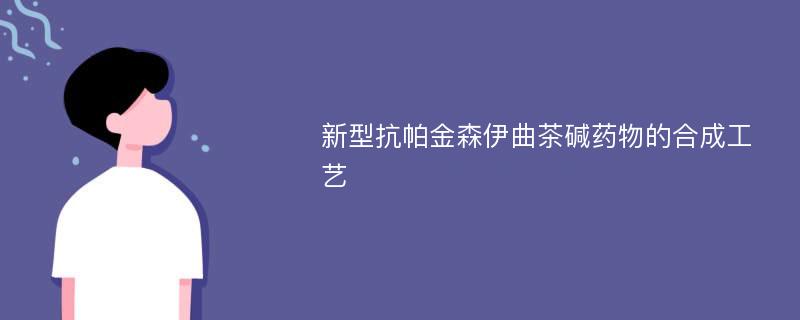 新型抗帕金森伊曲茶碱药物的合成工艺